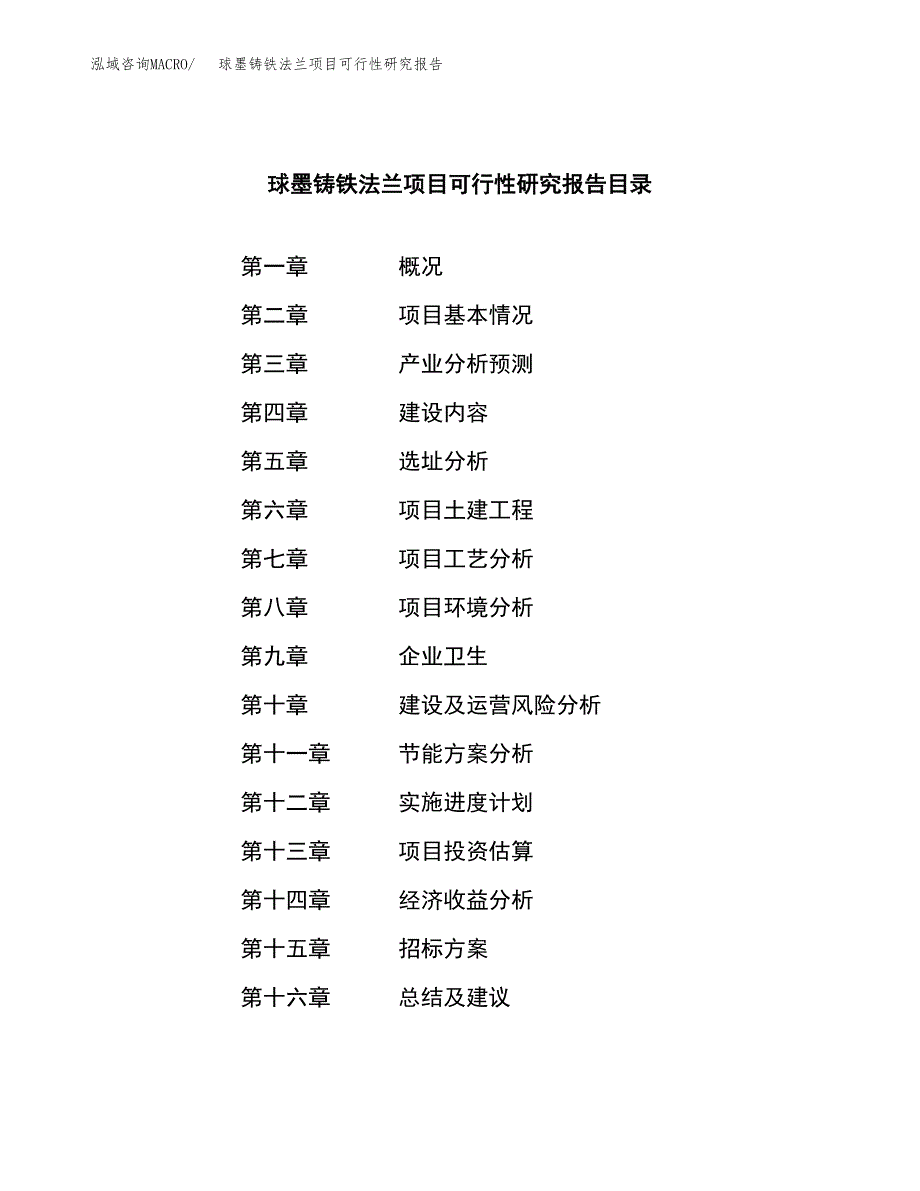 泓域咨询MACRO/　球墨铸铁法兰项目可行性研究报告

球墨铸铁法兰项目可行性研究报告目录

第一章　概况
第二章　项目基本情况
第三章　产业分析预测
第四章　建设内容
第五章　选址分析
第六章　项目土建工程
第七章　项目工艺分析
第八章　项目环境分析
第九章　企业卫生
第十章　建设及运营风险分析
第十一章　节能方案分析
第十二章　实施进度计划
第十三章　项目投资估算
第十四章　经济收益分析
第十五章　招标方案
第十六章　总结及建议